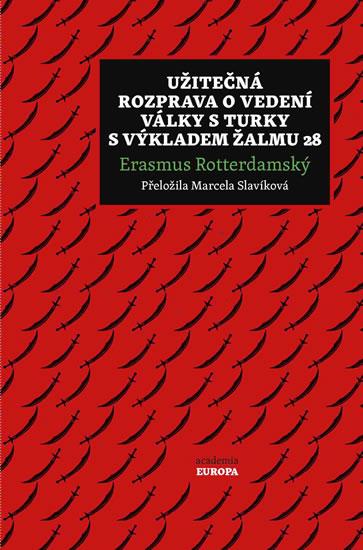 UŽITEČNÁ ROZPRAVA O VEDENÍ VÁLKY S TURKY S VÝKLADEM ŽALMU 28

Erasmus Rotterdamský

Přeložila Marcela Slavíková

academia
EUROPA